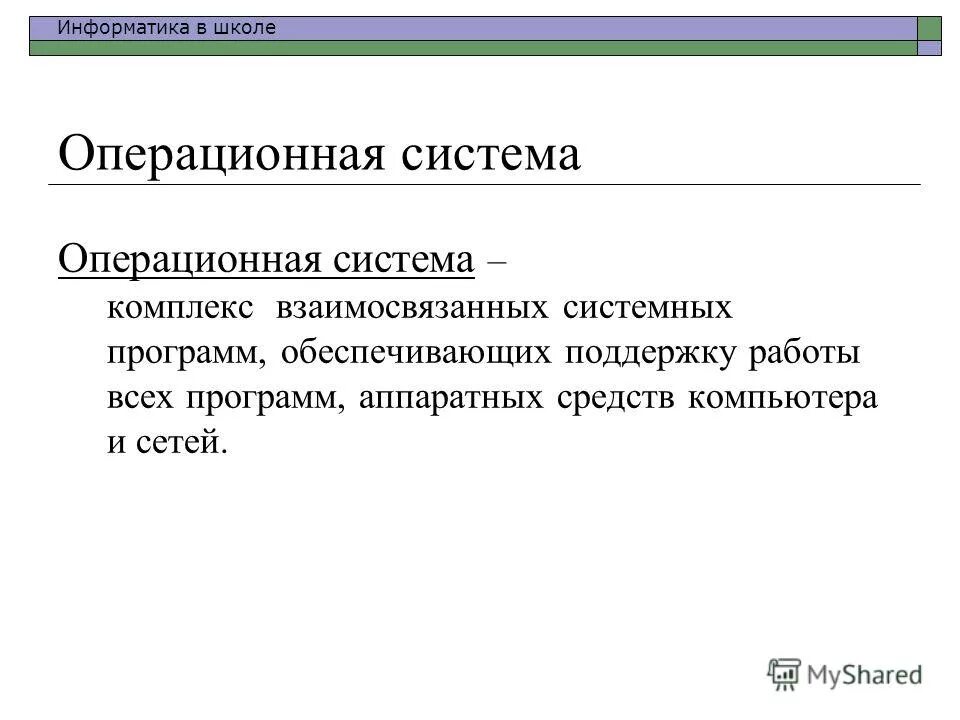 Информатика в школе

Операционная система

Операционная система – комплекс взаимосвязанных системных программ, обеспечивающих поддержку работы всех программ, аппаратных средств компьютера и сетей.

MyShared